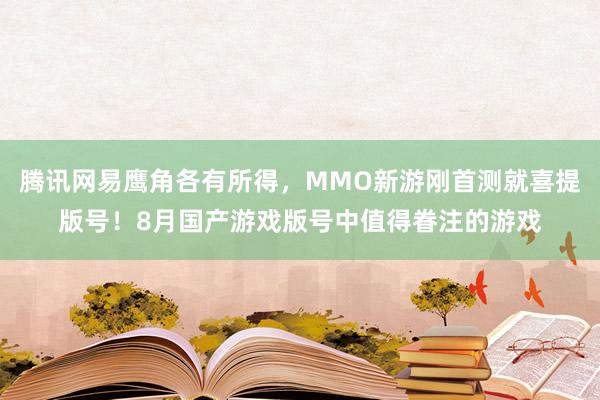 腾讯网易鹰角各有所得，MMO新游刚首测就喜提版号！8月国产游戏版号中值得眷注的游戏